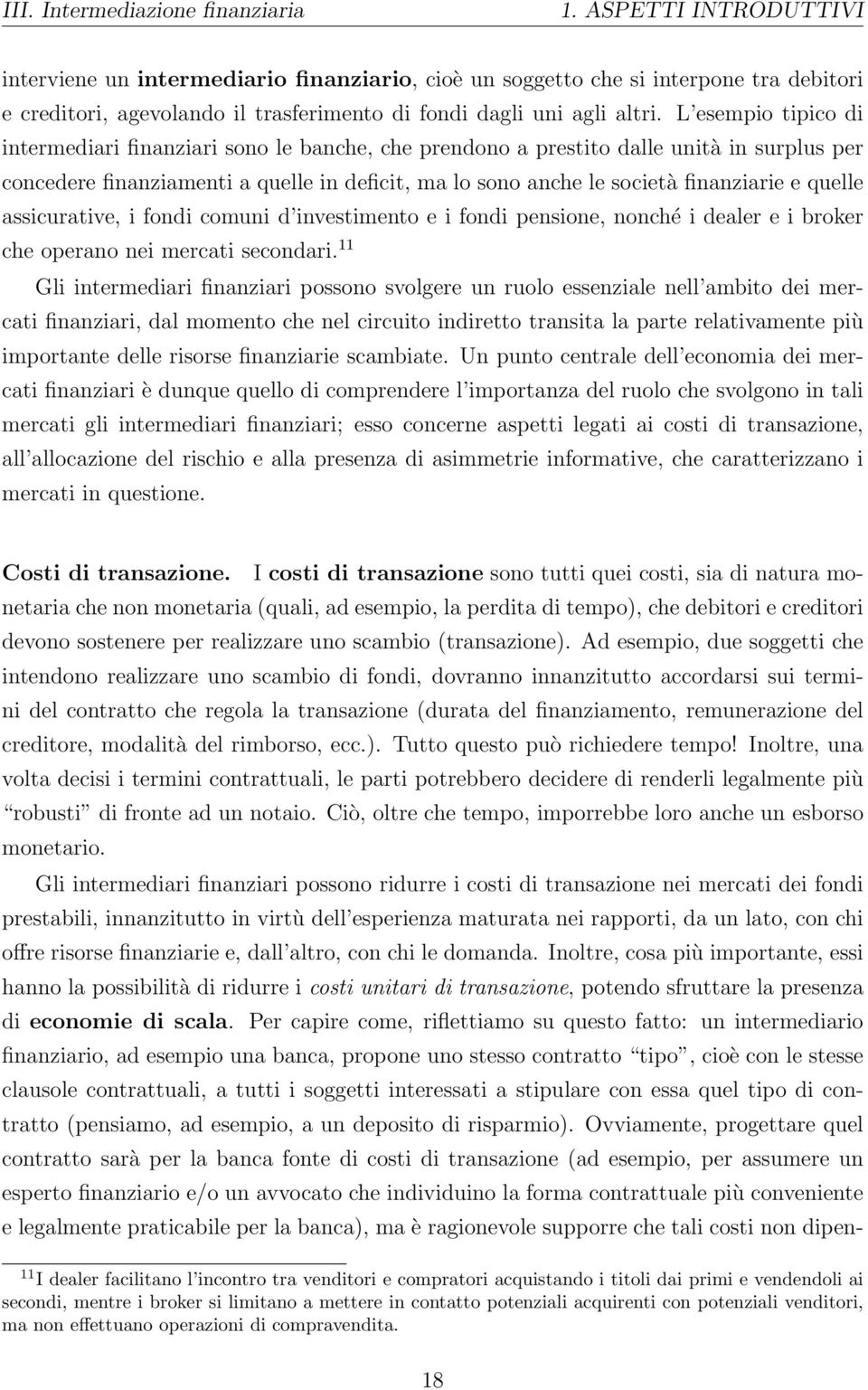 III. Intermediazione finanziaria 1. ASPETTI INTRODUTTIVI

interviene un intermediario finanziario, cioè un soggetto che si interpone tra debitori e creditori, agevolando il trasferimento di fondi dagli uni agli altri. L'esempio tipico di intermediari finanziari sono le banche, che prendono a prestito dalle unità in surplus per concedere finanziamenti a quelle in deficit, ma lo sono anche le società finanziarie e quelle assicurative, i fondi comuni d'investimento e i fondi pensione, nonché i dealer e i broker che operano nei mercati secondari.$^{11}$

Gli intermediari finanziari possono svolgere un ruolo essenziale nell'ambito dei mercati finanziari, dal momento che nel circuito indiretto transita la parte relativamente più importante delle risorse finanziarie scambiate. Un punto centrale dell'economia dei mercati finanziari è dunque quello di comprendere l'importanza del ruolo che svolgono in tali mercati gli intermediari finanziari; esso concerne aspetti legati ai costi di transazione, all'allocazione del rischio e alla presenza di asimmetrie informative, che caratterizzano i mercati in questione.

Costi di transazione. I costi di transazione sono tutti quei costi, sia di natura monetaria che non monetaria (quali, ad esempio, la perdita di tempo), che debitori e creditori devono sostenere per realizzare uno scambio (transazione). Ad esempio, due soggetti che intendono realizzare uno scambio di fondi, dovranno innanzitutto accordarsi sui termini del contratto che regola la transazione (durata del finanziamento, remunerazione del creditore, modalità del rimborso, ecc.). Tutto questo può richiedere tempo! Inoltre, una volta decisi i termini contrattuali, le parti potrebbero decidere di renderli legalmente più "robusti" di fronte ad un notaio. Ciò, oltre che tempo, imporrebbe loro anche un esborso monetario.

Gli intermediari finanziari possono ridurre i costi di transazione nei mercati dei fondi prestabili, innanzitutto in virtù dell'esperienza maturata nei rapporti, da un lato, con chi offre risorse finanziarie e, dall'altro, con chi le domanda. Inoltre, cosa più importante, essi hanno la possibilità di ridurre i costi unitari di transazione, potendo sfruttare la presenza di economie di scala. Per capire come, riflettiamo su questo fatto: un intermediario finanziario, ad esempio una banca, propone uno stesso contratto "tipo", cioè con le stesse clausole contrattuali, a tutti i soggetti interessati a stipulare con essa quel tipo di contratto (pensiamo, ad esempio, a un deposito di risparmio). Ovviamente, progettare quel contratto sarà per la banca fonte di costi di transazione (ad esempio, per assumere un esperto finanziario e/o un avvocato che individuino la forma contrattuale più conveniente e legalmente praticabile per la banca), ma è ragionevole supporre che tali costi non dipen-

$^{11}$I dealer facilitano l'incontro tra venditori e compratori acquistando i titoli dai primi e vendendoli ai secondi, mentre i broker si limitano a mettere in contatto potenziali acquirenti con potenziali venditori, ma non effettuano operazioni di compravendita.

18